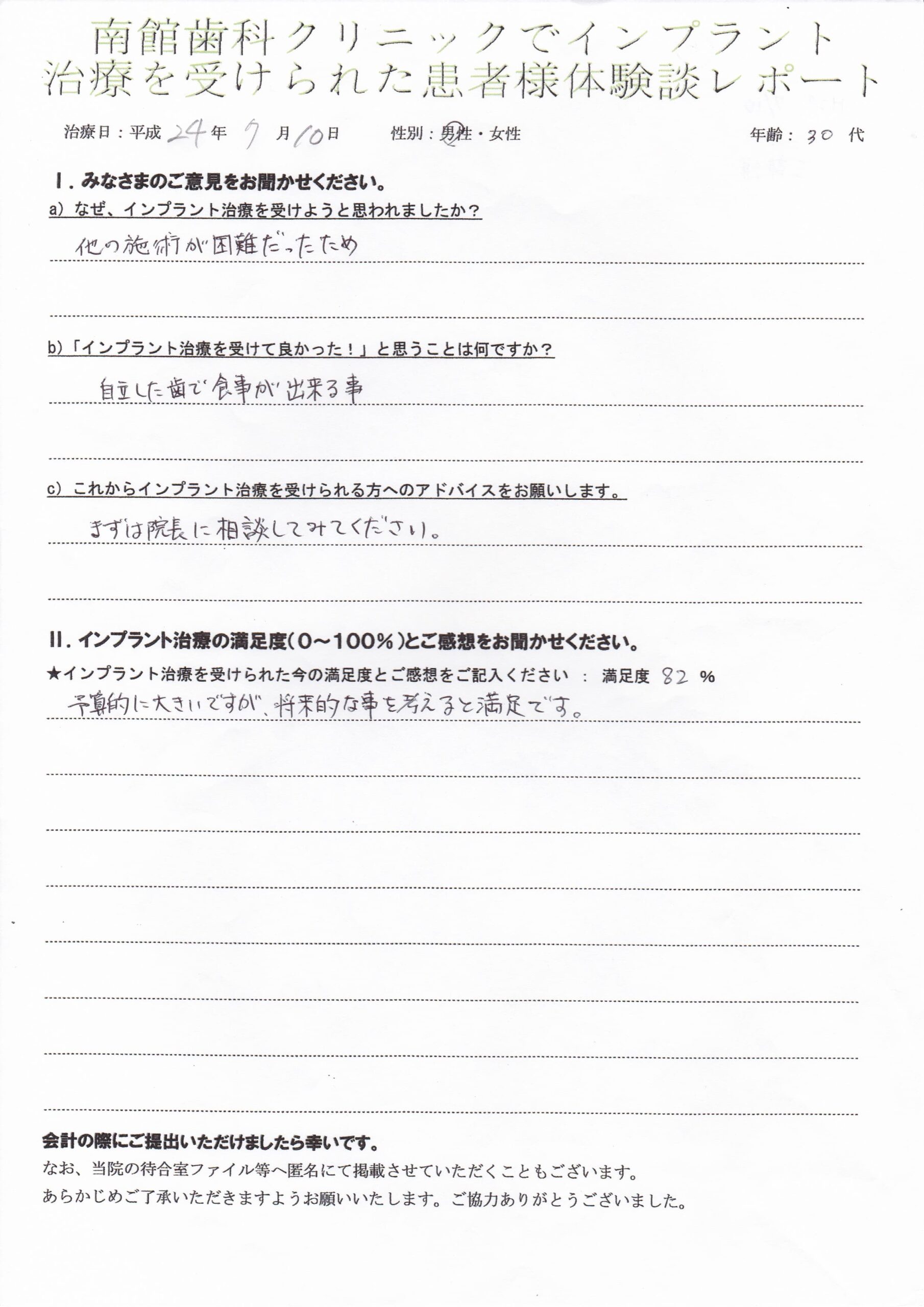 南館歯科クリニックでインプラント治療を受けられた患者様体験談レポート

治療日：平成 24 年 7 月 10 日　　性別：男性・女性　　年齢： 30 代

I．みなさまのご意見をお聞かせください。

a）なぜ、インプラント治療を受けようと思われましたか？

他の施術が困難だったため

b）「インプラント治療を受けて良かった！」と思うことは何ですか？

自立した歯で食事が出来る事

c）これからインプラント治療を受けられる方へのアドバイスをお願いします。

まずは院長に相談してみてください。

II．インプラント治療の満足度（0～100％）とご感想をお聞かせください。

★インプラント治療を受けられた今の満足度とご感想をご記入ください　：　満足度 82 ％

予算的に大きいですが、将来的な事を考えると満足です。

会計の際にご提出いただけましたら幸いです。

なお、当院の待合室ファイル等へ匿名にて掲載させていただくこともございます。

あらかじめご了承いただきますようお願いいたします。ご協力ありがとうございました。